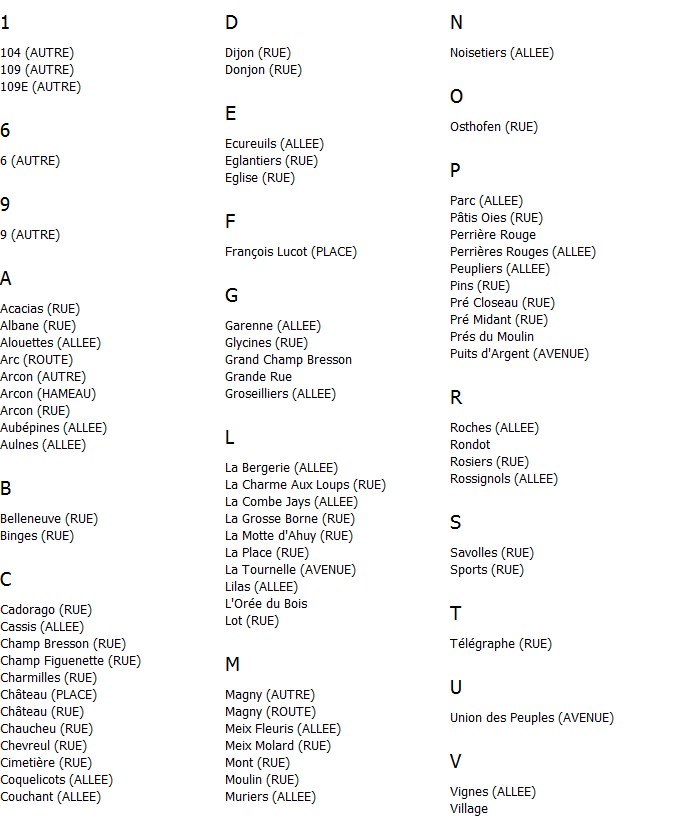 1

104 (AUTRE)
109 (AUTRE)
109E (AUTRE)

6

6 (AUTRE)

9

9 (AUTRE)

A

Acacias (RUE)
Albane (RUE)
Alouettes (ALLEE)
Arc (ROUTE)
Arcon (AUTRE)
Arcon (HAMEAU)
Arcon (RUE)
Aubépines (ALLEE)
Aulnes (ALLEE)

B

Belleneuve (RUE)
Binges (RUE)

C

Cadorago (RUE)
Cassis (ALLEE)
Champ Bresson (RUE)
Champ Figuenette (RUE)
Charmilles (RUE)
Château (PLACE)
Château (RUE)
Chaucheu (RUE)
Chevreul (RUE)
Cimetière (RUE)
Coquelicots (ALLEE)
Couchant (ALLEE)

D

Dijon (RUE)
Donjon (RUE)

E

Ecureuils (ALLEE)
Eglantiers (RUE)
Eglise (RUE)

F

François Lucot (PLACE)

G

Garenne (ALLEE)
Glycines (RUE)
Grand Champ Bresson
Grande Rue
Groseilliers (ALLEE)

L

La Bergerie (ALLEE)
La Charme Aux Loups (RUE)
La Combe Jays (ALLEE)
La Grosse Borne (RUE)
La Motte d'Ahuy (RUE)
La Place (RUE)
La Tournelle (AVENUE)
Lilas (ALLEE)
L'Orée du Bois
Lot (RUE)

M

Magny (AUTRE)
Magny (ROUTE)
Meix Fleuris (ALLEE)
Meix Molard (RUE)
Mont (RUE)
Moulin (RUE)
Muriers (ALLEE)

N

Noisetiers (ALLEE)

O

Osthofen (RUE)

P

Parc (ALLEE)
Pâtis Oies (RUE)
Perrière Rouge
Perrières Rouges (ALLEE)
Peupliers (ALLEE)
Pins (RUE)
Pré Closeau (RUE)
Pré Midant (RUE)
Prés du Moulin
Puits d'Argent (AVENUE)

R

Roches (ALLEE)
Rondot
Rosiers (RUE)
Rossignols (ALLEE)

S

Savolles (RUE)
Sports (RUE)

T

Télégraphe (RUE)

U

Union des Peuples (AVENUE)

V

Vignes (ALLEE)
Village